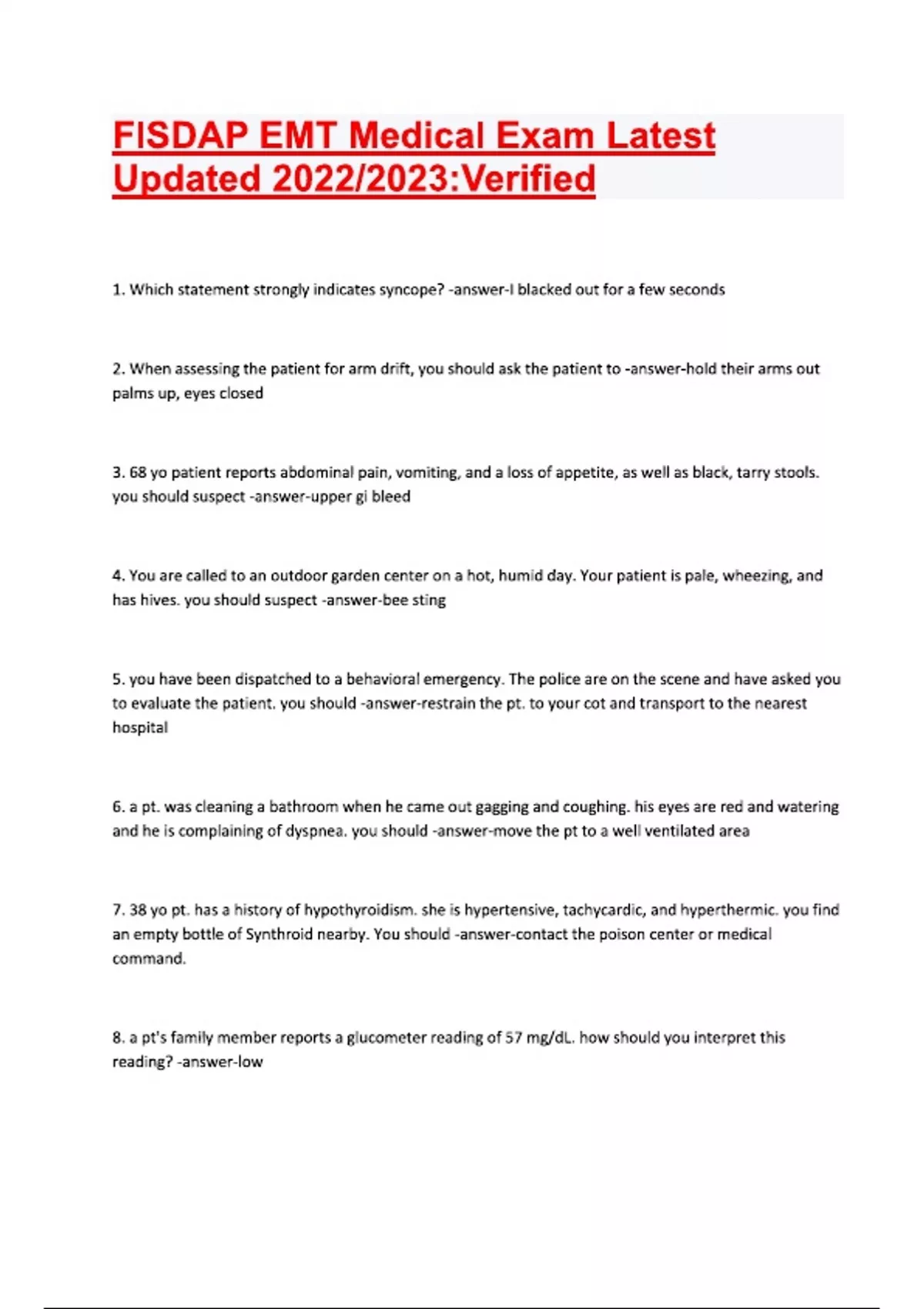 FISDAP EMT Medical Exam Latest Updated 2022/2023:Verified

1. Which statement strongly indicates syncope? -answer-I blacked out for a few seconds

2. When assessing the patient for arm drift, you should ask the patient to -answer-hold their arms out palms up, eyes closed

3. 68 yo patient reports abdominal pain, vomiting, and a loss of appetite, as well as black, tarry stools. you should suspect -answer-upper gi bleed

4. You are called to an outdoor garden center on a hot, humid day. Your patient is pale, wheezing, and has hives. you should suspect -answer-bee sting

5. you have been dispatched to a behavioral emergency. The police are on the scene and have asked you to evaluate the patient. you should -answer-restrain the pt. to your cot and transport to the nearest hospital

6. a pt. was cleaning a bathroom when he came out gagging and coughing. his eyes are red and watering and he is complaining of dyspnea. you should -answer-move the pt to a well ventilated area

7. 38 yo pt. has a history of hypothyroidism. she is hypertensive, tachycardic, and hyperthermic. you find an empty bottle of Synthroid nearby. You should -answer-contact the poison center or medical command.

8. a pt's family member reports a glucometer reading of 57 mg/dL. how should you interpret this reading? -answer-low